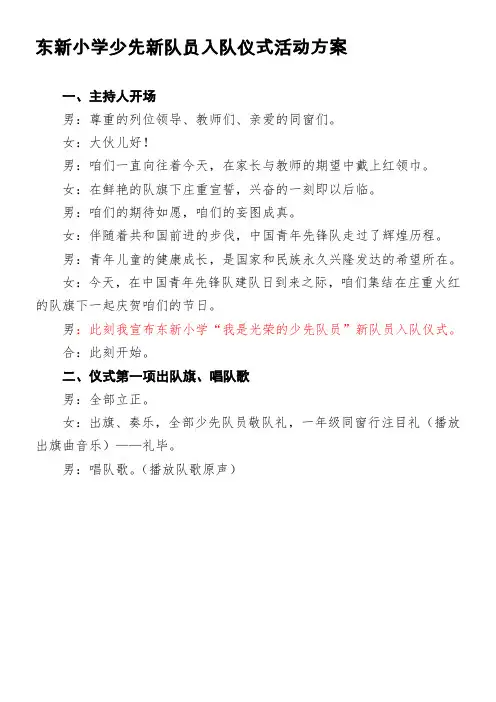 东新小学少先新队员入队仪式活动方案

一、主持人开场

男：尊重的列位领导、教师们、亲爱的同窗们。

女：大伙儿好！

男：咱们一直向往着今天，在家长与教师的期望中戴上红领巾。

女：在鲜艳的队旗下庄重宣誓，兴奋的一刻即以后临。

男：咱们的期待如愿，咱们的妄图成真。

女：伴随着共和国前进的步伐，中国青年先锋队走过了辉煌历程。

男：青年儿童的健康成长，是国家和民族永久兴隆发达的希望所在。

女：今天，在中国青年先锋队建队日到来之际，咱们集结在庄重火红的队旗下一起庆贺咱们的节日。

男：此刻我宣布东新小学“我是光荣的少先队员”新队员入队仪式。

合：此刻开始。

二、仪式第一项出队旗、唱队歌

男：全部立正。

女：出旗、奏乐，全部少先队员敬队礼，一年级同窗行注目礼（播放出旗曲音乐）——礼毕。

男：唱队歌。（播放队歌原声）